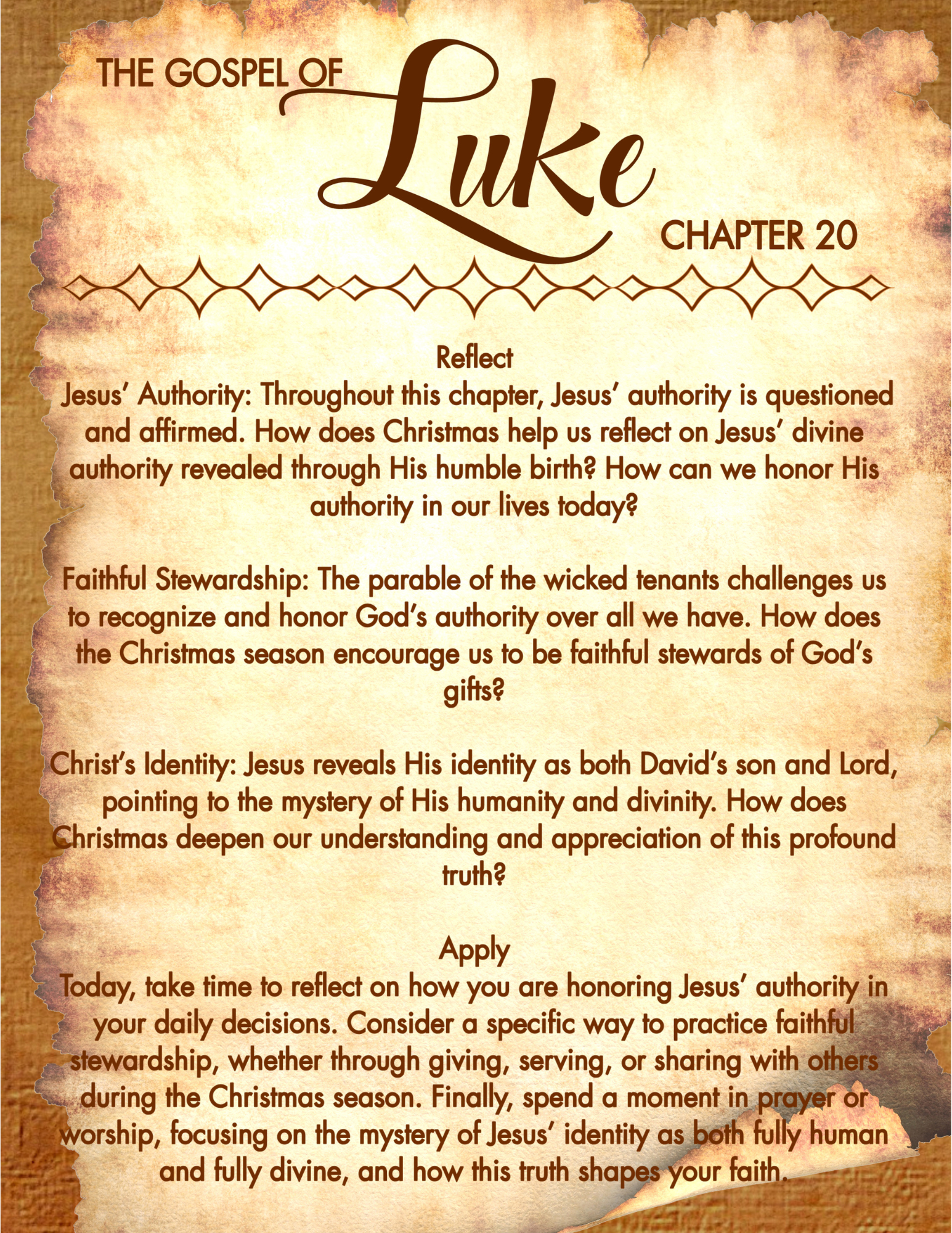 THE GOSPEL OF Luke CHAPTER 20

Reflect
Jesus' Authority: Throughout this chapter, Jesus' authority is questioned and affirmed. How does Christmas help us reflect on Jesus' divine authority revealed through His humble birth? How can we honor His authority in our lives today?

Faithful Stewardship: The parable of the wicked tenants challenges us to recognize and honor God's authority over all we have. How does the Christmas season encourage us to be faithful stewards of God's gifts?

Christ's Identity: Jesus reveals His identity as both David's son and Lord, pointing to the mystery of His humanity and divinity. How does Christmas deepen our understanding and appreciation of this profound truth?

Apply
Today, take time to reflect on how you are honoring Jesus' authority in your daily decisions. Consider a specific way to practice faithful stewardship, whether through giving, serving, or sharing with others during the Christmas season. Finally, spend a moment in prayer or worship, focusing on the mystery of Jesus' identity as both fully human and fully divine, and how this truth shapes your faith.